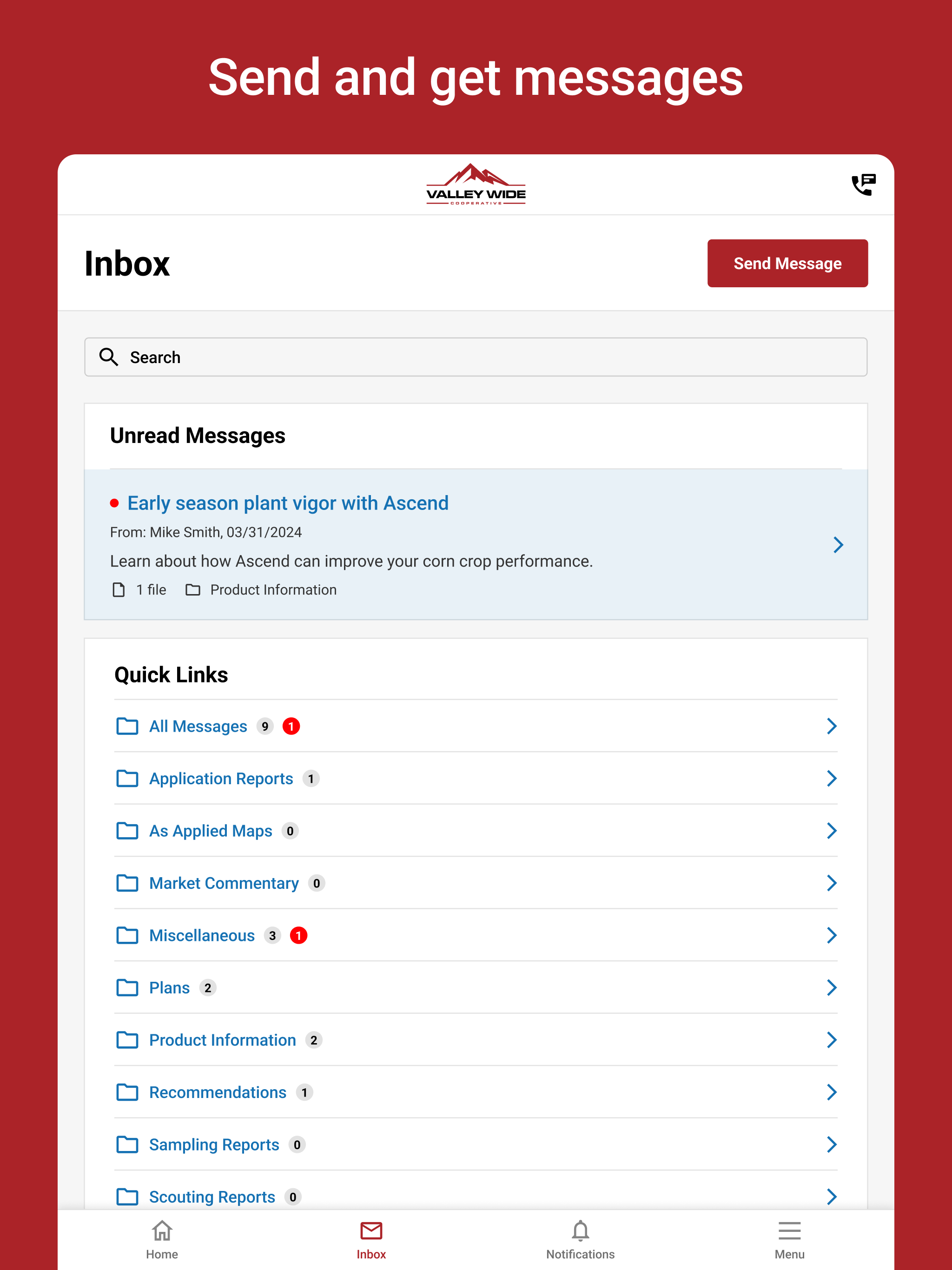 Send and get messages

VALLEY WIDE
COOPERATIVE

Inbox

Send Message

Search

Unread Messages

Early season plant vigor with Ascend
From: Mike Smith, 03/31/2024
Learn about how Ascend can improve your corn crop performance.
1 file Product Information

Quick Links

All Messages 9 1
Application Reports 1
As Applied Maps 0
Market Commentary 0
Miscellaneous 3 1
Plans 2
Product Information 2
Recommendations 1
Sampling Reports 0
Scouting Reports 0

Home Inbox Notifications Menu